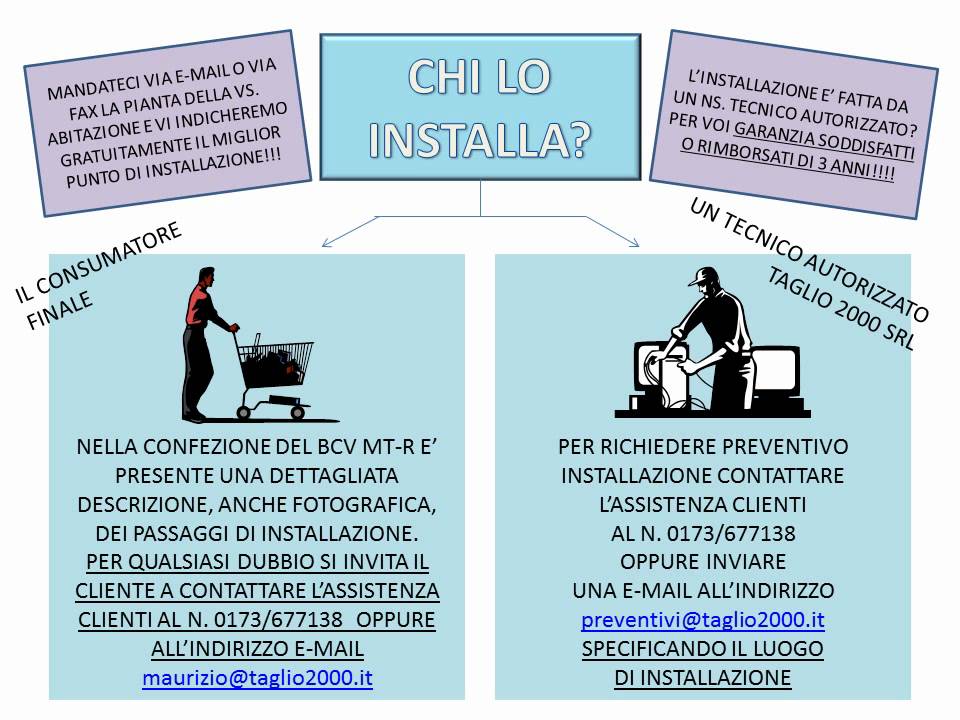 MANDATECI VIA E-MAIL O VIA FAX LA PIANTA DELLA VS. ABITAZIONE E VI INDICHEREMO GRATUITAMENTE IL MIGLIOR PUNTO DI INSTALLAZIONE!!!

CHI LO INSTALLA?

L'INSTALLAZIONE E' FATTA DA UN NS. TECNICO AUTORIZZATO? PER VOI GARANZIA SODDISFATTI O RIMBORSATI DI 3 ANNI!!!!

IL CONSUMATORE FINALE

UN TECNICO AUTORIZZATO TAGLIO 2000 SRL

NELLA CONFEZIONE DEL BCV MT-R E' PRESENTE UNA DETTAGLIATA DESCRIZIONE, ANCHE FOTOGRAFICA, DEI PASSAGGI DI INSTALLAZIONE. PER QUALSIASI DUBBIO SI INVITA IL CLIENTE A CONTATTARE L'ASSISTENZA CLIENTI AL N. 0173/677138 OPPURE ALL'INDIRIZZO E-MAIL maurizio@taglio2000.it

PER RICHIEDERE PREVENTIVO INSTALLAZIONE CONTATTARE L'ASSISTENZA CLIENTI AL N. 0173/677138 OPPURE INVIARE UNA E-MAIL ALL'INDIRIZZO preventivi@taglio2000.it SPECIFICANDO IL LUOGO DI INSTALLAZIONE